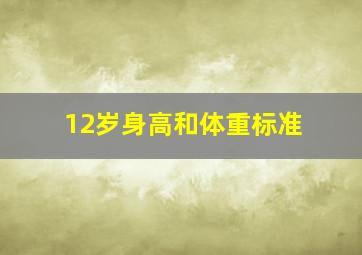 12岁身高和体重标准